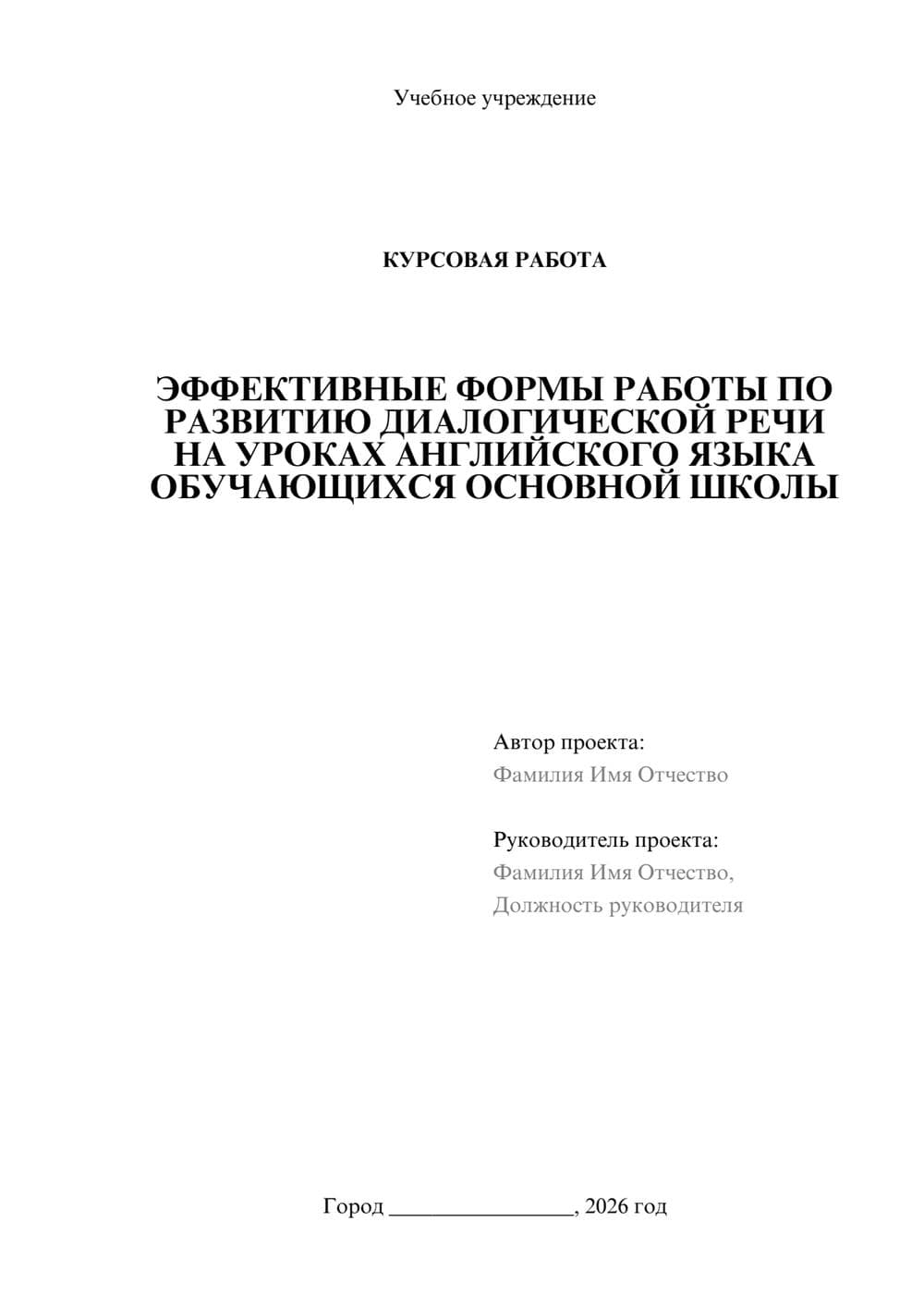 Учебное учреждение

КУРСОВАЯ РАБОТА

ЭФФЕКТИВНЫЕ ФОРМЫ РАБОТЫ ПО РАЗВИТИЮ ДИАЛОГИЧЕСКОЙ РЕЧИ НА УРОКАХ АНГЛИЙСКОГО ЯЗЫКА ОБУЧАЮЩИХСЯ ОСНОВНОЙ ШКОЛЫ

Автор проекта:
Фамилия Имя Отчество

Руководитель проекта:
Фамилия Имя Отчество,
Должность руководителя

Город ________________, 2026 год